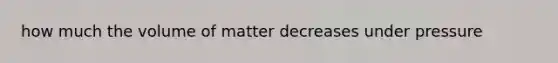 how much the volume of matter decreases under pressure